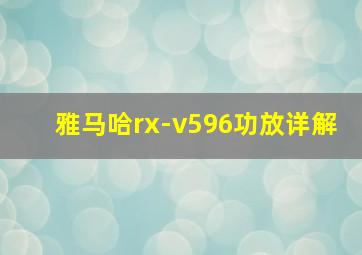 雅马哈rx-v596功放详解